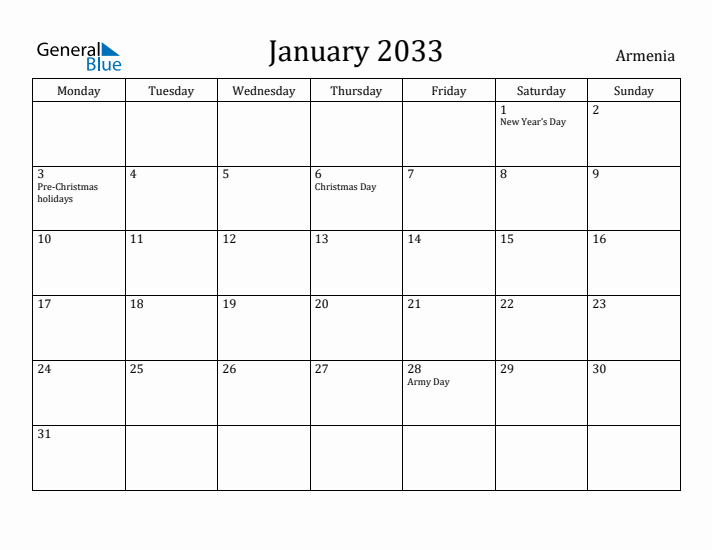 General Blue

January 2033

Armenia

| Monday | Tuesday | Wednesday | Thursday | Friday | Saturday | Sunday |
|---|---|---|---|---|---|---|
| | | | | | 1 New Year's Day | 2 |
| 3 Pre-Christmas holidays | 4 | 5 | 6 Christmas Day | 7 | 8 | 9 |
| 10 | 11 | 12 | 13 | 14 | 15 | 16 |
| 17 | 18 | 19 | 20 | 21 | 22 | 23 |
| 24 | 25 | 26 | 27 | 28 Army Day | 29 | 30 |
| 31 | | | | | | |